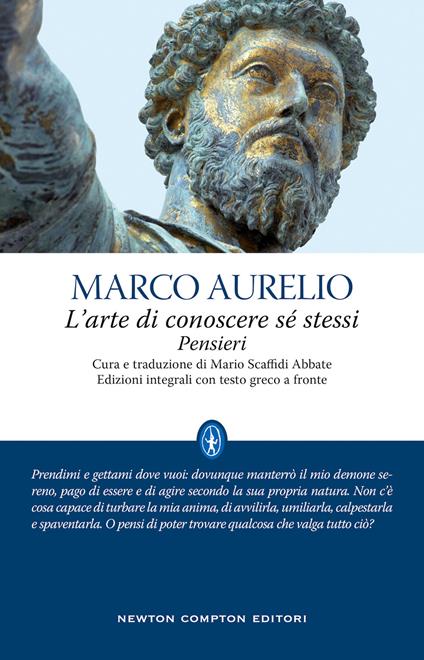 MARCO AURELIO
L'arte di conoscere sé stessi
Pensieri
Cura e traduzione di Mario Scaffidi Abbate
Edizioni integrali con testo greco a fronte

Prendimi e gettami dove vuoi: dovunque manterrò il mio demone sereno, pago di essere e di agire secondo la sua propria natura. Non c'è cosa capace di turbare la mia anima, di avvilirla, umiliarla, calpestarla e spaventarla. O pensi di poter trovare qualcosa che valga tutto ciò?

NEWTON COMPTON EDITORI